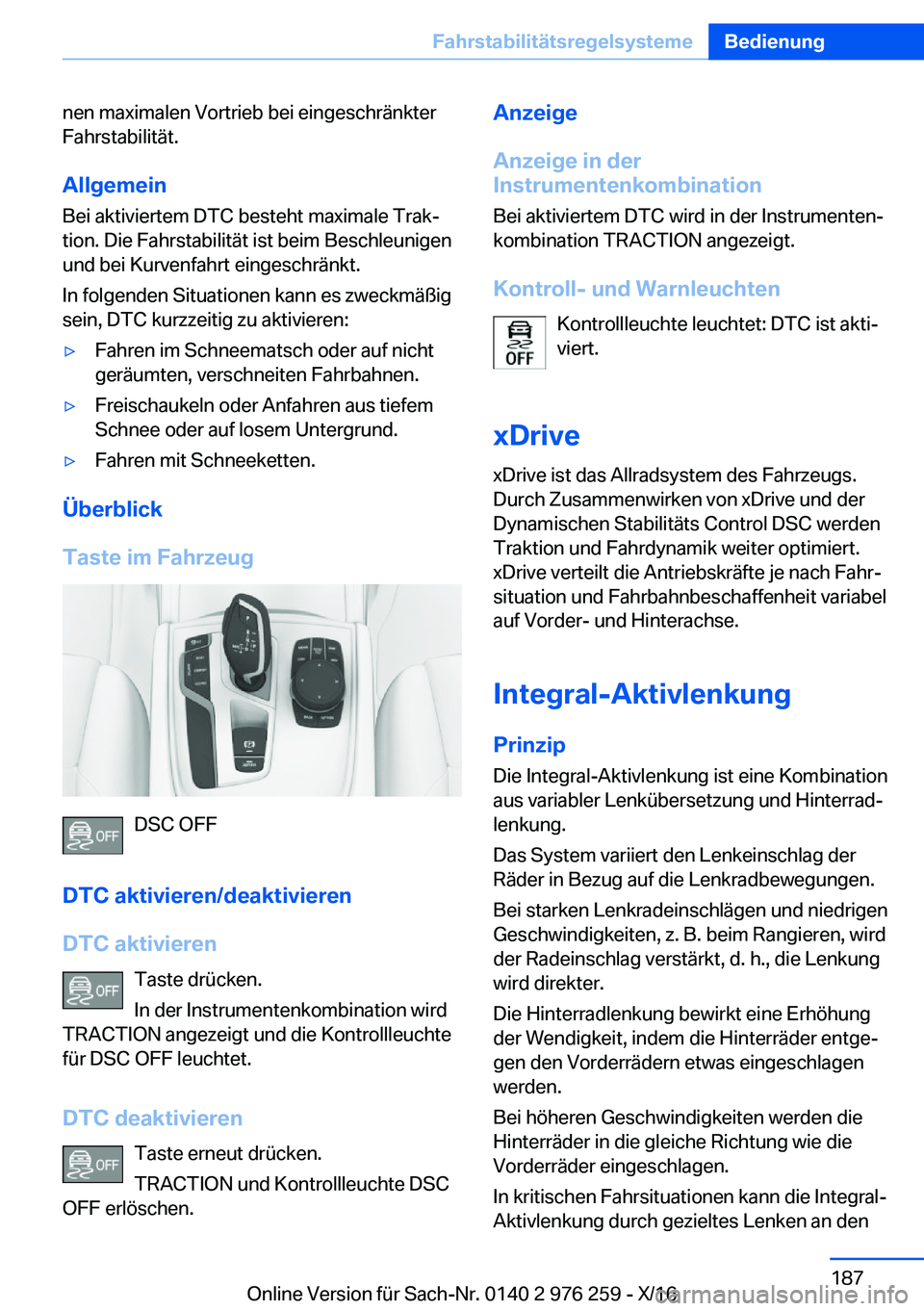 Fahrstabilitätsregelsysteme Bedienung

nen maximalen Vortrieb bei eingeschränkter Fahrstabilität.

Allgemein

Bei aktiviertem DTC besteht maximale Traktion. Die Fahrstabilität ist beim Beschleunigen und bei Kurvenfahrt eingeschränkt.

In folgenden Situationen kann es zweckmäßig sein, DTC kurzzeitig zu aktivieren:

▷ Fahren im Schneematsch oder auf nicht geräumten, verschneiten Fahrbahnen.

▷ Freischaukeln oder Anfahren aus tiefem Schnee oder auf losem Untergrund.

▷ Fahren mit Schneeketten.

Überblick

Taste im Fahrzeug

OFF

DSC OFF

DTC aktivieren/deaktivieren

DTC aktivieren

OFF

Taste drücken.

In der Instrumentenkombination wird TRACTION angezeigt und die Kontrollleuchte für DSC OFF leuchtet.

DTC deaktivieren

OFF

Taste erneut drücken.

TRACTION und Kontrollleuchte DSC OFF erlöschen.

Anzeige

Anzeige in der Instrumentenkombination

Bei aktiviertem DTC wird in der Instrumentenkombination TRACTION angezeigt.

Kontroll- und Warnleuchten

OFF

Kontrollleuchte leuchtet: DTC ist aktiviert.

xDrive

xDrive ist das Allradsystem des Fahrzeugs. Durch Zusammenwirken von xDrive und der Dynamischen Stabilitäts Control DSC werden Traktion und Fahrdynamik weiter optimiert. xDrive verteilt die Antriebskräfte je nach Fahrsituation und Fahrbahnbeschaffenheit variabel auf Vorder- und Hinterachse.

Integral-Aktivlenkung

Prinzip

Die Integral-Aktivlenkung ist eine Kombination aus variabler Lenkübersetzung und Hinterradlenkung.

Das System variiert den Lenkeinschlag der Räder in Bezug auf die Lenkradbewegungen.

Bei starken Lenkradeinschlägen und niedrigen Geschwindigkeiten, z. B. beim Rangieren, wird der Radeinschlag verstärkt, d. h., die Lenkung wird direkter.

Die Hinterradlenkung bewirkt eine Erhöhung der Wendigkeit, indem die Hinterräder entgegen den Vorderrädern etwas eingeschlagen werden.

Bei höheren Geschwindigkeiten werden die Hinterräder in die gleiche Richtung wie die Vorderräder eingeschlagen.

In kritischen Fahrsituationen kann die Integral-Aktivlenkung durch gezieltes Lenken an den

187

Online Version für Sach-Nr. 0140 2 976 259 - X/16

carmanualsonline.info